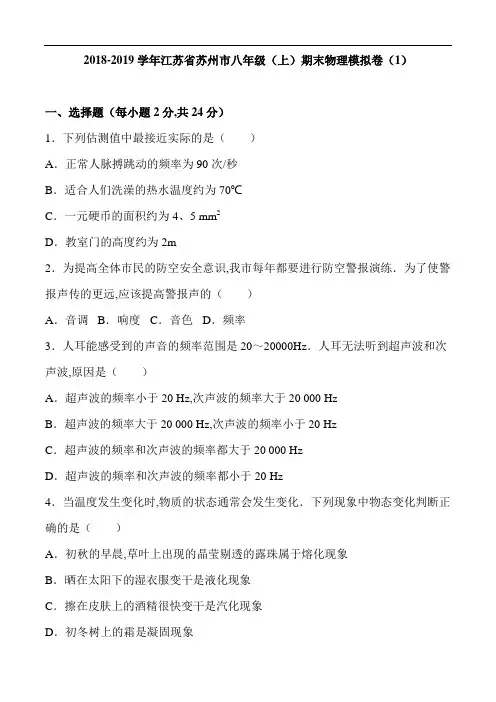 2018-2019 学年江苏省苏州市八年级（上）期末物理模拟卷（1）

一、选择题（每小题 2 分,共 24 分）

1．下列估测值中最接近实际的是（　　）

A．正常人脉搏跳动的频率为 90 次/秒

B．适合人们洗澡的热水温度约为 70℃

C．一元硬币的面积约为 4、5 $mm^2$

D．教室门的高度约为 2m

2．为提高全体市民的防空安全意识,我市每年都要进行防空警报演练．为了使警报声传的更远,应该提高警报声的（　　）

A．音调　B．响度　C．音色　D．频率

3．人耳能感受到的声音的频率范围是 20～20000Hz．人耳无法听到超声波和次声波,原因是（　　）

A．超声波的频率小于 20 Hz,次声波的频率大于 20 000 Hz

B．超声波的频率大于 20 000 Hz,次声波的频率小于 20 Hz

C．超声波的频率和次声波的频率都大于 20 000 Hz

D．超声波的频率和次声波的频率都小于 20 Hz

4．当温度发生变化时,物质的状态通常会发生变化．下列现象中物态变化判断正确的是（　　）

A．初秋的早晨,草叶上出现的晶莹剔透的露珠属于熔化现象

B．晒在太阳下的湿衣服变干是液化现象

C．擦在皮肤上的酒精很快变干是汽化现象

D．初冬树上的霜是凝固现象